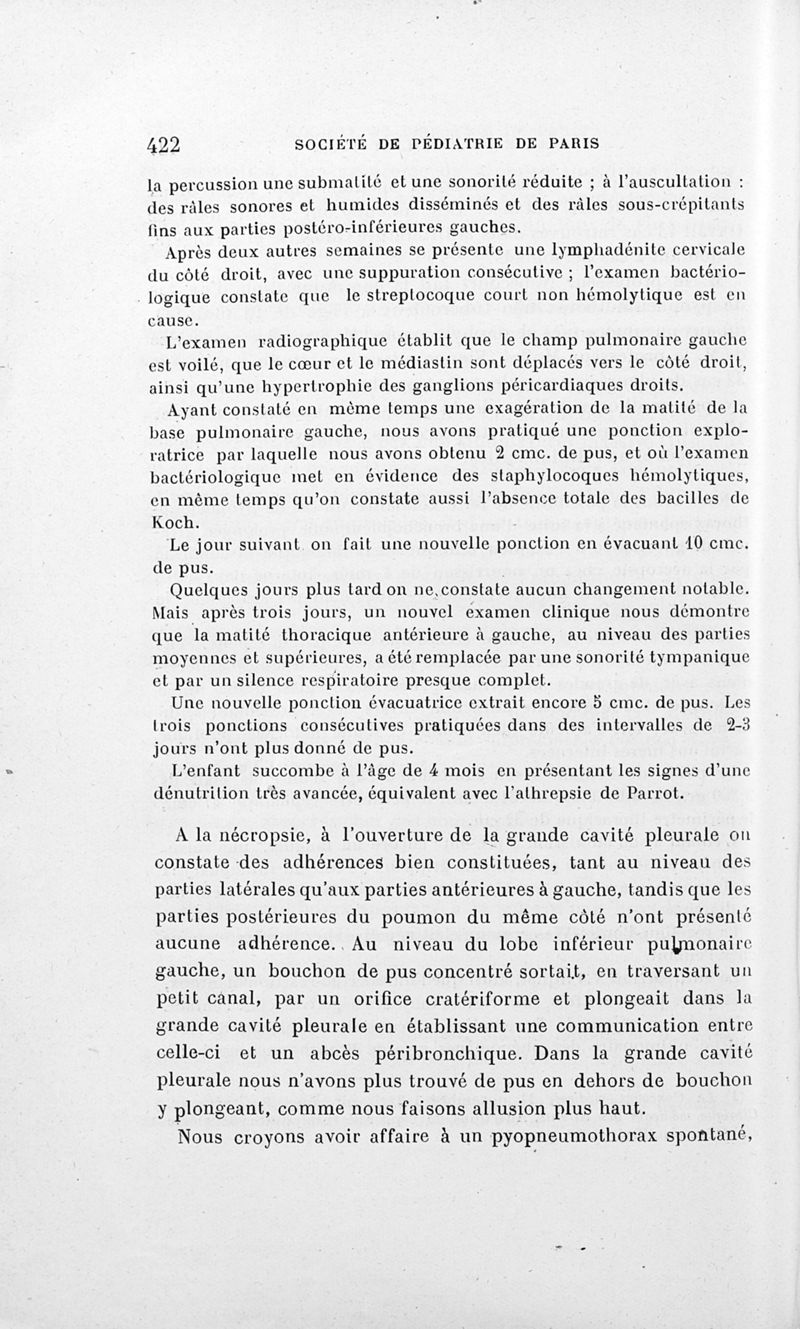 422 SOCIÉTÉ DE PÉDIATRIE DE PARIS

la percussion une submatité et une sonorité réduite ; à l'auscultation : des râles sonores et humides disséminés et des râles sous-crépitants fins aux parties postéro-inférieures gauches.

Après deux autres semaines se présente une lymphadénite cervicale du côté droit, avec une suppuration consécutive ; l'examen bactériologique constate que le streptocoque court non hémolytique est en cause.

L'examen radiographique établit que le champ pulmonaire gauche est voilé, que le cœur et le médiastin sont déplacés vers le côté droit, ainsi qu'une hypertrophie des ganglions péricardiaques droits.

Ayant constaté en même temps une exagération de la matité de la base pulmonaire gauche, nous avons pratiqué une ponction exploratrice par laquelle nous avons obtenu 2 cmc. de pus, et où l'examen bactériologique met en évidence des staphylocoques hémolytiques, en même temps qu'on constate aussi l'absence totale des bacilles de Koch.

Le jour suivant on fait une nouvelle ponction en évacuant 10 cmc. de pus.

Quelques jours plus tard on ne constate aucun changement notable. Mais après trois jours, un nouvel examen clinique nous démontre que la matité thoracique antérieure à gauche, au niveau des parties moyennes et supérieures, a été remplacée par une sonorité tympanique et par un silence respiratoire presque complet.

Une nouvelle ponction évacuatrice extrait encore 5 cmc. de pus. Les trois ponctions consécutives pratiquées dans des intervalles de 2-3 jours n'ont plus donné de pus.

L'enfant succombe à l'âge de 4 mois en présentant les signes d'une dénutrition très avancée, équivalent avec l'athrepsie de Parrot.

A la nécropsie, à l'ouverture de la grande cavité pleurale on constate des adhérences bien constituées, tant au niveau des parties latérales qu'aux parties antérieures à gauche, tandis que les parties postérieures du poumon du même côté n'ont présenté aucune adhérence. Au niveau du lobe inférieur pulmonaire gauche, un bouchon de pus concentré sortait, en traversant un petit canal, par un orifice cratériforme et plongeait dans la grande cavité pleurale en établissant une communication entre celle-ci et un abcès péribronchique. Dans la grande cavité pleurale nous n'avons plus trouvé de pus en dehors de bouchon y plongeant, comme nous faisons allusion plus haut.

Nous croyons avoir affaire à un pyopneumothorax spontané,